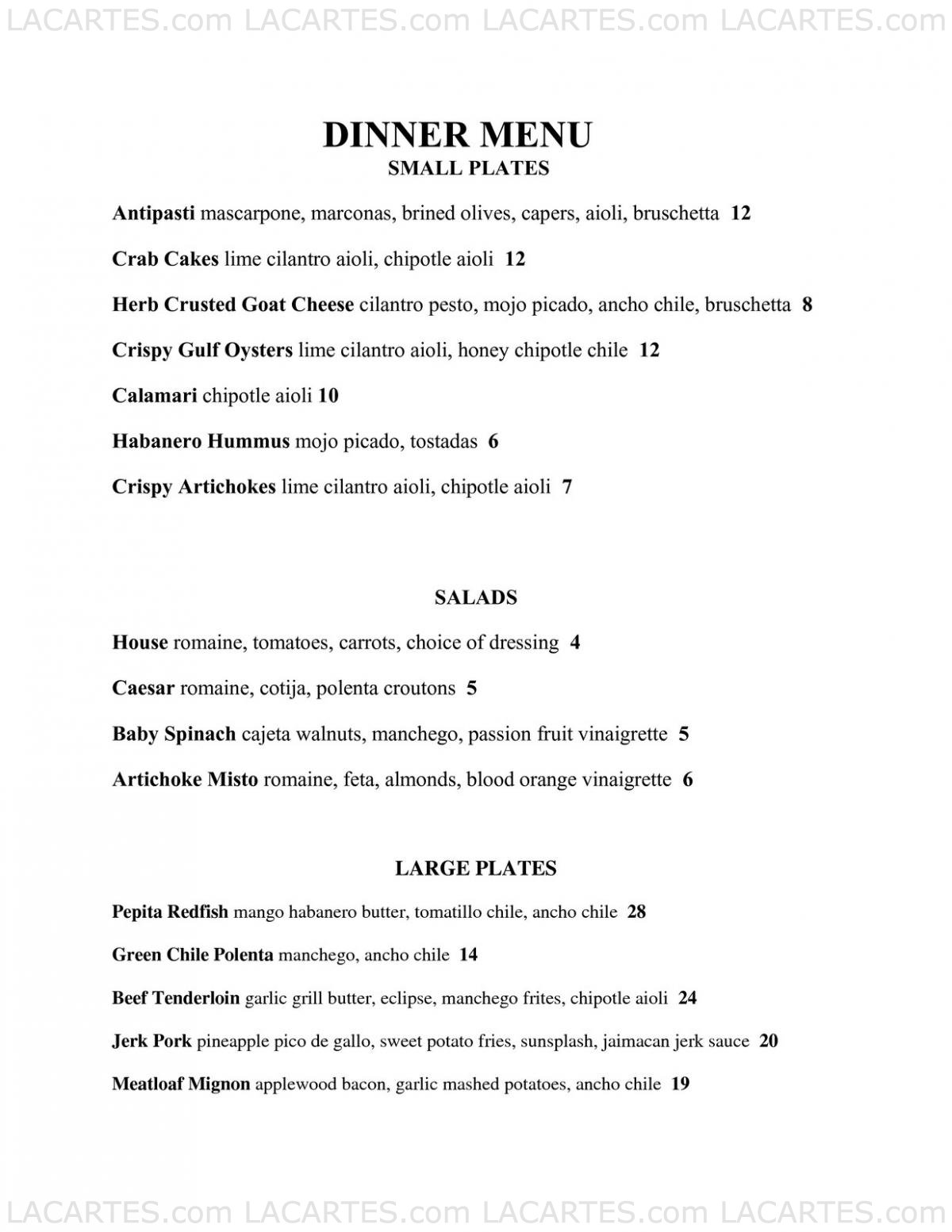 LACARTES.com LACARTES.com LACARTES.com LACARTES.com

DINNER MENU
SMALL PLATES

Antipasti mascarpone, marconas, brined olives, capers, aioli, bruschetta 12

Crab Cakes lime cilantro aioli, chipotle aioli 12

Herb Crusted Goat Cheese cilantro pesto, mojo picado, ancho chile, bruschetta 8

Crispy Gulf Oysters lime cilantro aioli, honey chipotle chile 12

Calamari chipotle aioli 10

Habanero Hummus mojo picado, tostadas 6

Crispy Artichokes lime cilantro aioli, chipotle aioli 7

SALADS

House romaine, tomatoes, carrots, choice of dressing 4

Caesar romaine, cotija, polenta croutons 5

Baby Spinach cajeta walnuts, manchego, passion fruit vinaigrette 5

Artichoke Misto romaine, feta, almonds, blood orange vinaigrette 6

LARGE PLATES

Pepita Redfish mango habanero butter, tomatillo chile, ancho chile 28

Green Chile Polenta manchego, ancho chile 14

Beef Tenderloin garlic grill butter, eclipse, manchego frites, chipotle aioli 24

Jerk Pork pineapple pico de gallo, sweet potato fries, sunsplash, jaimacan jerk sauce 20

Meatloaf Mignon applewood bacon, garlic mashed potatoes, ancho chile 19

LACARTES.com LACARTES.com LACARTES.com LACARTES.com